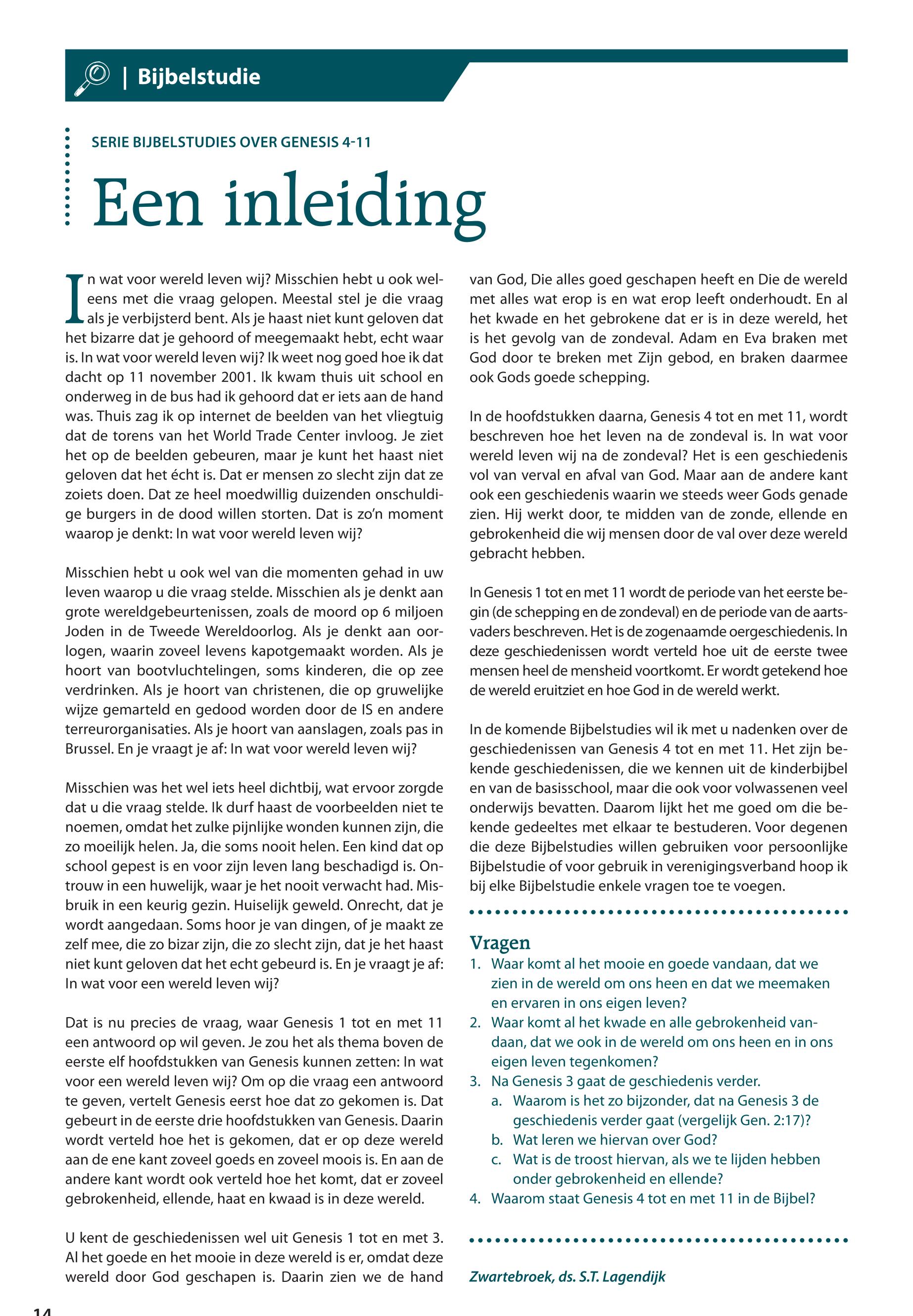 | Bijbelstudie

SERIE BIJBELSTUDIES OVER GENESIS 4-11

Een inleiding

In wat voor wereld leven wij? Misschien hebt u ook weleens met die vraag gelopen. Meestal stel je die vraag als je verbijsterd bent. Als je haast niet kunt geloven dat het bizarre dat je gehoord of meegemaakt hebt, echt waar is. In wat voor wereld leven wij? Ik weet nog goed hoe ik dat dacht op 11 november 2001. Ik kwam thuis uit school en onderweg in de bus had ik gehoord dat er iets aan de hand was. Thuis zag ik op internet de beelden van het vliegtuig dat de torens van het World Trade Center invloog. Je ziet het op de beelden gebeuren, maar je kunt het haast niet geloven dat het écht is. Dat er mensen zo slecht zijn dat ze zoiets doen. Dat ze heel moedwillig duizenden onschuldige burgers in de dood willen storten. Dat is zo'n moment waarop je denkt: In wat voor wereld leven wij?

Misschien hebt u ook wel van die momenten gehad in uw leven waarop u die vraag stelde. Misschien als je denkt aan grote wereldgebeurtenissen, zoals de moord op 6 miljoen Joden in de Tweede Wereldoorlog. Als je denkt aan oorlogen, waarin zoveel levens kapotgemaakt worden. Als je hoort van bootvluchtelingen, soms kinderen, die op zee verdrinken. Als je hoort van christenen, die op gruwelijke wijze gemarteld en gedood worden door de IS en andere terreurorganisaties. Als je hoort van aanslagen, zoals pas in Brussel. En je vraagt je af: In wat voor wereld leven wij?

Misschien was het wel iets heel dichtbij, wat ervoor zorgde dat u die vraag stelde. Ik durf haast de voorbeelden niet te noemen, omdat het zulke pijnlijke wonden kunnen zijn, die zo moeilijk helen. Ja, die soms nooit helen. Een kind dat op school gepest is en voor zijn leven lang beschadigd is. Ontrouw in een huwelijk, waar je het nooit verwacht had. Misbruik in een keurig gezin. Huiselijk geweld. Onrecht, dat je wordt aangedaan. Soms hoor je van dingen, of je maakt ze zelf mee, die zo bizar zijn, die zo slecht zijn, dat je het haast niet kunt geloven dat het echt gebeurd is. En je vraagt je af: In wat voor een wereld leven wij?

Dat is nu precies de vraag, waar Genesis 1 tot en met 11 een antwoord op wil geven. Je zou het als thema boven de eerste elf hoofdstukken van Genesis kunnen zetten: In wat voor een wereld leven wij? Om op die vraag een antwoord te geven, vertelt Genesis eerst hoe dat zo gekomen is. Dat gebeurt in de eerste drie hoofdstukken van Genesis. Daarin wordt verteld hoe het is gekomen, dat er op deze wereld aan de ene kant zoveel goeds en zoveel moois is. En aan de andere kant wordt ook verteld hoe het komt, dat er zoveel gebrokenheid, ellende, haat en kwaad is in deze wereld.

U kent de geschiedenissen wel uit Genesis 1 tot en met 3. Al het goede en het mooie in deze wereld is er, omdat deze wereld door God geschapen is. Daarin zien we de hand van God, Die alles goed geschapen heeft en Die de wereld met alles wat erop is en wat erop leeft onderhoudt. En al het kwade en het gebrokene dat er is in deze wereld, het is het gevolg van de zondeval. Adam en Eva braken met God door te breken met Zijn gebod, en braken daarmee ook Gods goede schepping.

In de hoofdstukken daarna, Genesis 4 tot en met 11, wordt beschreven hoe het leven na de zondeval is. In wat voor wereld leven wij na de zondeval? Het is een geschiedenis vol van verval en afval van God. Maar aan de andere kant ook een geschiedenis waarin we steeds weer Gods genade zien. Hij werkt door, te midden van de zonde, ellende en gebrokenheid die wij mensen door de val over deze wereld gebracht hebben.

In Genesis 1 tot en met 11 wordt de periode van het eerste begin (de schepping en de zondeval) en de periode van de aartsvaders beschreven. Het is de zogenaamde oergeschiedenis. In deze geschiedenissen wordt verteld hoe uit de eerste twee mensen heel de mensheid voortkomt. Er wordt getekend hoe de wereld eruitziet en hoe God in de wereld werkt.

In de komende Bijbelstudies wil ik met u nadenken over de geschiedenissen van Genesis 4 tot en met 11. Het zijn bekende geschiedenissen, die we kennen uit de kinderbijbel en van de basisschool, maar die ook voor volwassenen veel onderwijs bevatten. Daarom lijkt het me goed om die bekende gedeeltes met elkaar te bestuderen. Voor degenen die deze Bijbelstudies willen gebruiken voor persoonlijke Bijbelstudie of voor gebruik in verenigingsverband hoop ik bij elke Bijbelstudie enkele vragen toe te voegen.

Vragen
1. Waar komt al het mooie en goede vandaan, dat we zien in de wereld om ons heen en dat we meemaken en ervaren in ons eigen leven?
2. Waar komt al het kwade en alle gebrokenheid vandaan, dat we ook in de wereld om ons heen en in ons eigen leven tegenkomen?
3. Na Genesis 3 gaat de geschiedenis verder.
a. Waarom is het zo bijzonder, dat na Genesis 3 de geschiedenis verder gaat (vergelijk Gen. 2:17)?
b. Wat leren we hiervan over God?
c. Wat is de troost hiervan, als we te lijden hebben onder gebrokenheid en ellende?
4. Waarom staat Genesis 4 tot en met 11 in de Bijbel?

Zwartebroek, ds. S.T. Lagendijk

14